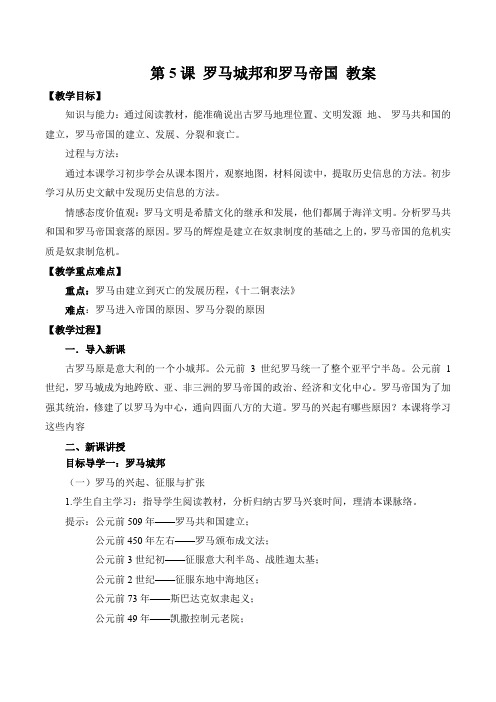 第 5 课 罗马城邦和罗马帝国 教案

【教学目标】

知识与能力：通过阅读教材，能准确说出古罗马地理位置、文明发源 地、 罗马共和国的建立，罗马帝国的建立、发展、分裂和衰亡。

过程与方法：

通过本课学习初步学会从课本图片，观察地图，材料阅读中，提取历史信息的方法。初步学习从历史文献中发现历史信息的方法。

情感态度价值观：罗马文明是希腊文化的继承和发展，他们都属于海洋文明。分析罗马共和国和罗马帝国衰落的原因。罗马的辉煌是建立在奴隶制度的基础之上的，罗马帝国的危机实质是奴隶制危机。

【教学重点难点】

重点：罗马由建立到灭亡的发展历程，《十二铜表法》

难点：罗马进入帝国的原因、罗马分裂的原因

【教学过程】

一．导入新课

古罗马原是意大利的一个小城邦。公元前 3 世纪罗马统一了整个亚平宁半岛。公元前 1 世纪，罗马城成为地跨欧、亚、非三洲的罗马帝国的政治、经济和文化中心。罗马帝国为了加强其统治，修建了以罗马为中心，通向四面八方的大道。罗马的兴起有哪些原因？本课将学习这些内容

二、新课讲授

目标导学一：罗马城邦

（一）罗马的兴起、征服与扩张

1.学生自主学习：指导学生阅读教材，分析归纳古罗马兴衰时间，理清本课脉络。

提示：公元前 509 年——罗马共和国建立；

公元前 450 年左右——罗马颁布成文法；

公元前 3 世纪初——征服意大利半岛、战胜迦太基；

公元前 2 世纪——征服东地中海地区；

公元前 73 年——斯巴达克奴隶起义；

公元前 49 年——凯撒控制元老院；